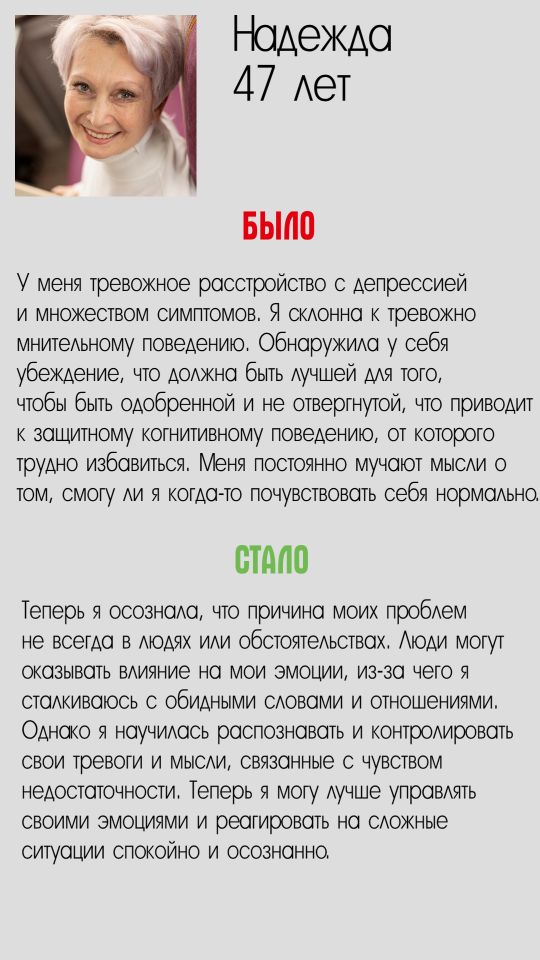 Надежда
47 лет

БЫЛО

У меня тревожное расстройство с депрессией и множеством симптомов. Я склонна к тревожно мнительному поведению. Обнаружила у себя убеждение, что должна быть лучшей для того, чтобы быть одобренной и не отвергнутой, что приводит к защитному когнитивному поведению, от которого трудно избавиться. Меня постоянно мучают мысли о том, смогу ли я когда-то почувствовать себя нормально.

СТАЛО

Теперь я осознала, что причина моих проблем не всегда в людях или обстоятельствах. Люди могут оказывать влияние на мои эмоции, из-за чего я сталкиваюсь с обидными словами и отношениями. Однако я научилась распознавать и контролировать свои тревоги и мысли, связанные с чувством недостаточности. Теперь я могу лучше управлять своими эмоциями и реагировать на сложные ситуации спокойно и осознанно.